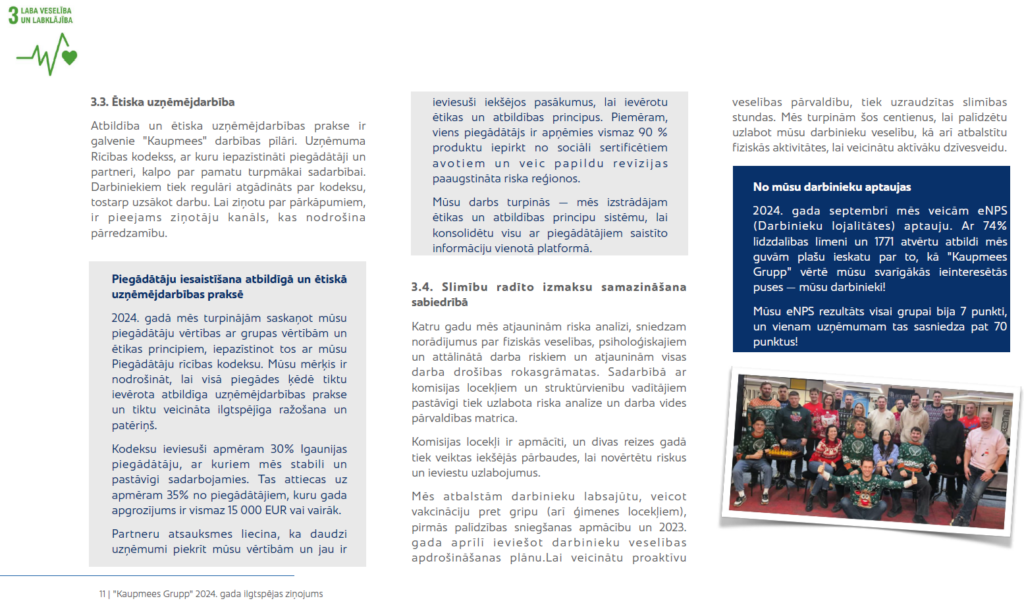 3 LABA VESELĪBA UN LABKLĀJĪBA

3.3. Ētiska uzņēmējdarbība

Atbildība un ētiska uzņēmējdarbības prakse ir galvenie "Kaupmees" darbības pīlāri. Uzņēmuma Rīcības kodekss, ar kuru iepazīstināti piegādātāji un partneri, kalpo par pamatu turpmākai sadarbībai. Darbiniekiem tiek regulāri atgādināts par kodeksu, tostarp uzsākot darbu. Lai ziņotu par pārkāpumiem, ir pieejams ziņotāju kanāls, kas nodrošina pārredzamību.

Piegādātāju iesaistīšana atbildīgā un ētiskā uzņēmējdarbības praksē

2024. gadā mēs turpinājām saskaņot mūsu piegādātāju vērtības ar grupas vērtībām un ētikas principiem, iepazīstinot tos ar mūsu Piegādātāju rīcības kodeksu. Mūsu mērķis ir nodrošināt, lai visā piegādes ķēdē tiktu ievērota atbildīga uzņēmējdarbības prakse un tiktu veicināta ilgtspējīga ražošana un patēriņš.

Kodeksu ieviesuši apmēram 30% Igaunijas piegādātāju, ar kuriem mēs stabili un pastāvīgi sadarbojamies. Tas attiecas uz apmēram 35% no piegādātājiem, kuru gada apgrozījums ir vismaz 15 000 EUR vai vairāk.

Partneru atsauksmes liecina, ka daudzi uzņēmumi piekrīt mūsu vērtībām un jau ir ieviesuši iekšējos pasākumus, lai ievērotu ētikas un atbildības principus. Piemēram, viens piegādātājs ir apņēmies vismaz 90 % produktu iepirkt no sociāli sertificētiem avotiem un veic papildu revīzijas paaugstināta riska reģionos.

Mūsu darbs turpinās — mēs izstrādājam ētikas un atbildības principu sistēmu, lai konsolidētu visu ar piegādātājiem saistīto informāciju vienotā platformā.

3.4. Slimību radīto izmaksu samazināšana sabiedrībā

Katru gadu mēs atjauninām riska analīzi, sniedzam norādījumus par fiziskās veselības, psiholoģiskajiem un attālinātā darba riskiem un atjauninām visas darba drošības rokasgrāmatas. Sadarbībā ar komisijas locekļiem un struktūrvienību vadītājiem pastāvīgi tiek uzlabota riska analīze un darba vides pārvaldības matrica.

Komisijas locekļi ir apmācīti, un divas reizes gadā tiek veiktas iekšējās pārbaudes, lai novērtētu riskus un ieviestu uzlabojumus.

Mēs atbalstām darbinieku labsajūtu, veicot vakcināciju pret gripu (arī ģimenes locekļiem), pirmās palīdzības sniegšanas apmācību un 2023. gada aprīlī ieviešot darbinieku veselības apdrošināšanas plānu.Lai veicinātu proaktīvu veselības pārvaldību, tiek uzraudzītas slimības stundas. Mēs turpinām šos centienus, lai palīdzētu uzlabot mūsu darbinieku veselību, kā arī atbalstītu fiziskās aktivitātes, lai veicinātu aktīvāku dzīvesveidu.

No mūsu darbinieku aptaujas

2024. gada septembrī mēs veicām eNPS (Darbinieku lojalitātes) aptauju. Ar 74% līdzdalības līmeni un 1771 atvērtu atbildi mēs guvām plašu ieskatu par to, kā "Kaupmees Grupp" vērtē mūsu svarīgākās ieinteresētās puses — mūsu darbinieki!

Mūsu eNPS rezultāts visai grupai bija 7 punkti, un vienam uzņēmumam tas sasniedza pat 70 punktus!

11 | "Kaupmees Grupp" 2024. gada ilgtspējas ziņojums